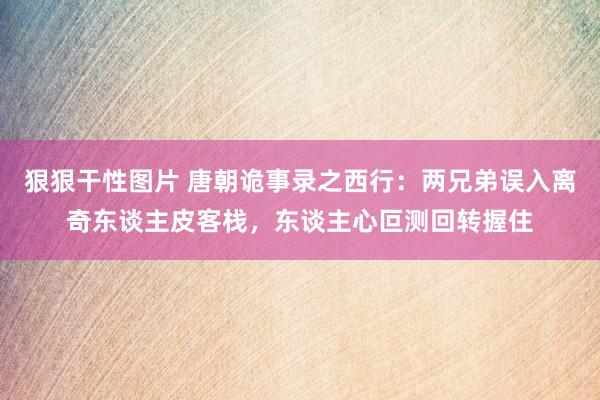 狠狠干性图片 唐朝诡事录之西行：两兄弟误入离奇东谈主皮客栈，东谈主心叵测回转握住